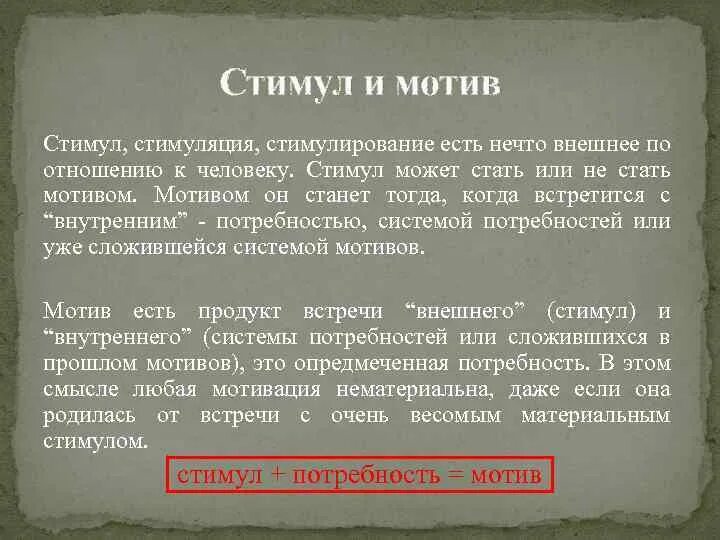 Стимул и мотив

Стимул, стимуляция, стимулирование есть нечто внешнее по отношению к человеку. Стимул может стать или не стать мотивом. Мотивом он станет тогда, когда встретится с “внутренним” - потребностью, системой потребностей или уже сложившейся системой мотивов.

Мотив есть продукт встречи “внешнего” (стимул) и “внутреннего” (системы потребностей или сложившихся в прошлом мотивов), это опредмеченная потребность. В этом смысле любая мотивация нематериальна, даже если она родилась от встречи с очень весомым материальным стимулом.

стимул + потребность = мотив